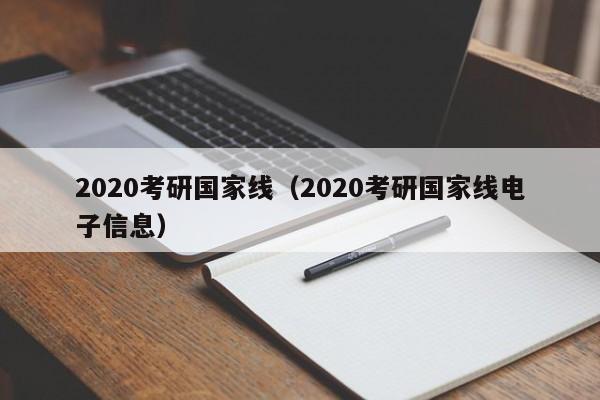 2020考研国家线（2020考研国家线电子信息）